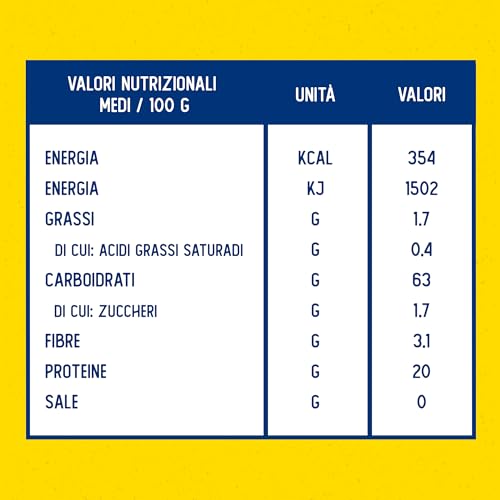 | VALORI NUTRIZIONALI MEDI / 100 G | UNITÀ | VALORI |
|---|---|---|
| ENERGIA | KCAL | 354 |
| ENERGIA | KJ | 1502 |
| GRASSI | G | 1.7 |
| DI CUI: ACIDI GRASSI SATURADI | G | 0.4 |
| CARBOIDRATI | G | 63 |
| DI CUI: ZUCCHERI | G | 1.7 |
| FIBRE | G | 3.1 |
| PROTEINE | G | 20 |
| SALE | G | 0 |